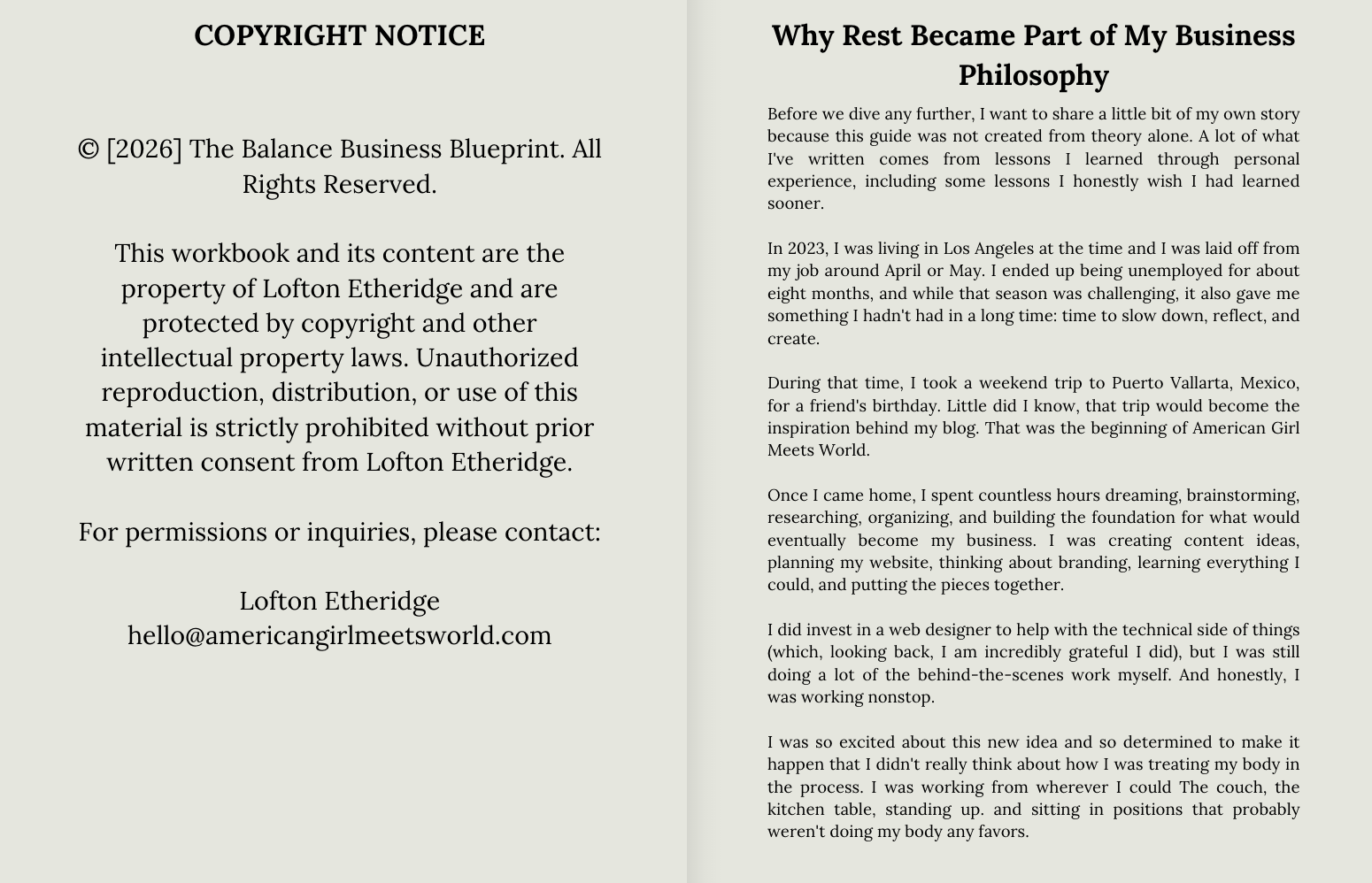 COPYRIGHT NOTICE

© [2026] The Balance Business Blueprint. All Rights Reserved.

This workbook and its content are the property of Lofton Etheridge and are protected by copyright and other intellectual property laws. Unauthorized reproduction, distribution, or use of this material is strictly prohibited without prior written consent from Lofton Etheridge.

For permissions or inquiries, please contact:

Lofton Etheridge
hello@americangirlmeetsworld.com

Why Rest Became Part of My Business Philosophy

Before we dive any further, I want to share a little bit of my own story because this guide was not created from theory alone. A lot of what I've written comes from lessons I learned through personal experience, including some lessons I honestly wish I had learned sooner.

In 2023, I was living in Los Angeles at the time and I was laid off from my job around April or May. I ended up being unemployed for about eight months, and while that season was challenging, it also gave me something I hadn't had in a long time: time to slow down, reflect, and create.

During that time, I took a weekend trip to Puerto Vallarta, Mexico, for a friend's birthday. Little did I know, that trip would become the inspiration behind my blog. That was the beginning of American Girl Meets World.

Once I came home, I spent countless hours dreaming, brainstorming, researching, organizing, and building the foundation for what would eventually become my business. I was creating content ideas, planning my website, thinking about branding, learning everything I could, and putting the pieces together.

I did invest in a web designer to help with the technical side of things (which, looking back, I am incredibly grateful I did), but I was still doing a lot of the behind-the-scenes work myself. And honestly, I was working nonstop.

I was so excited about this new idea and so determined to make it happen that I didn't really think about how I was treating my body in the process. I was working from wherever I could The couch, the kitchen table, standing up. and sitting in positions that probably weren't doing my body any favors.